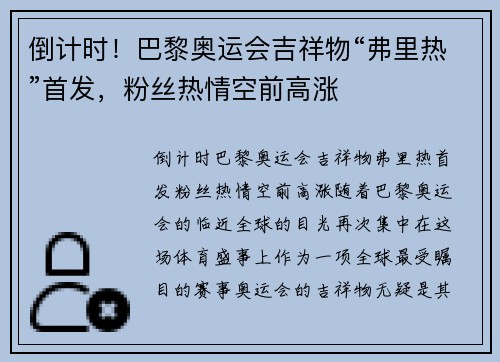 倒计时！巴黎奥运会吉祥物“弗里热”首发，粉丝热情空前高涨

倒计时巴黎奥运会吉祥物弗里热首发粉丝热情空前高涨随着巴黎奥运会的临近全球的目光再次集中在这场体育盛事上作为一项全球最受瞩目的赛事奥运会的吉祥物无疑是其